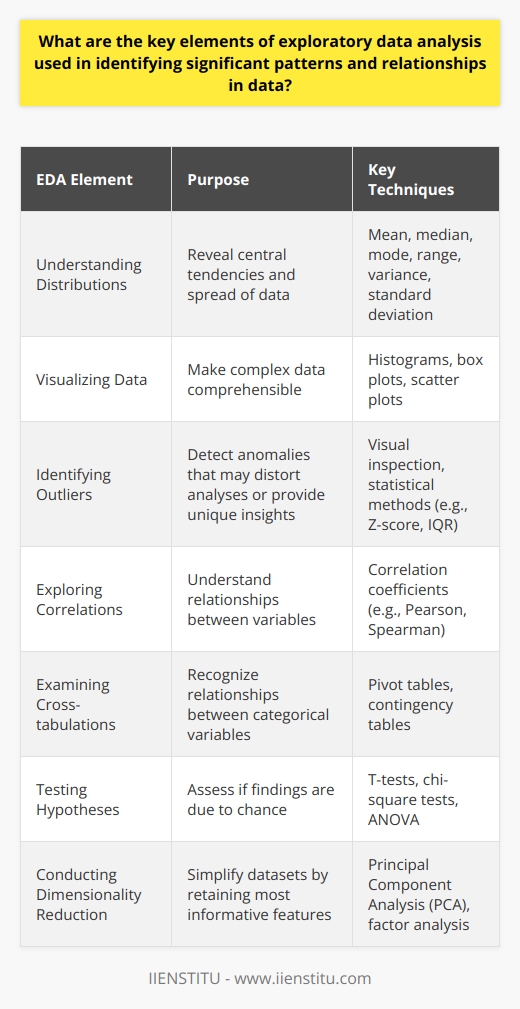 What are the key elements of exploratory data analysis used in identifying significant patterns and relationships in data?

| EDA Element | Purpose | Key Techniques |
|---|---|---|
| Understanding Distributions | Reveal central tendencies and spread of data | Mean, median, mode, range, variance, standard deviation |
| Visualizing Data | Make complex data comprehensible | Histograms, box plots, scatter plots |
| Identifying Outliers | Detect anomalies that may distort analyses or provide unique insights | Visual inspection, statistical methods (e.g., Z-score, IQR) |
| Exploring Correlations | Understand relationships between variables | Correlation coefficients (e.g., Pearson, Spearman) |
| Examining Cross-tabulations | Recognize relationships between categorical variables | Pivot tables, contingency tables |
| Testing Hypotheses | Assess if findings are due to chance | T-tests, chi-square tests, ANOVA |
| Conducting Dimensionality Reduction | Simplify datasets by retaining most informative features | Principal Component Analysis (PCA), factor analysis |

IIENSTITU - www.iienstitu.com